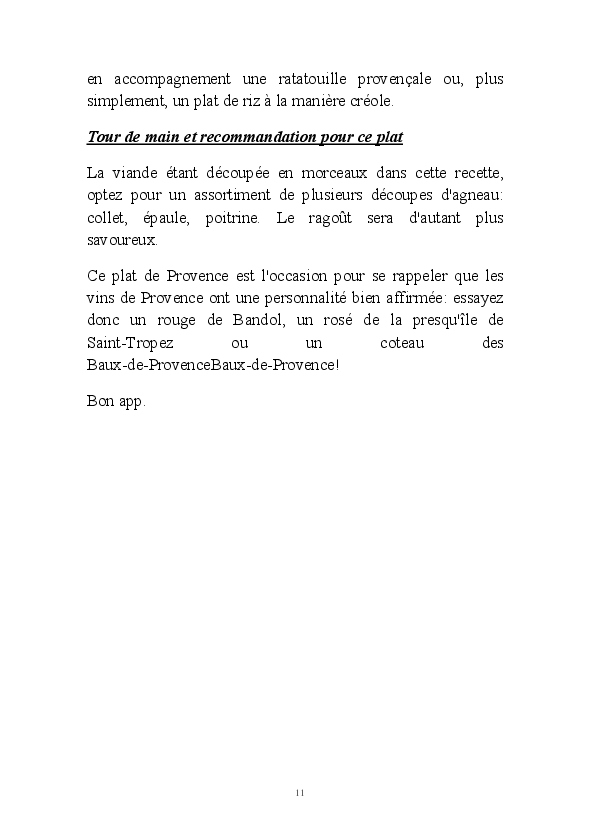 en accompagnement une ratatouille provençale ou, plus simplement, un plat de riz à la manière créole.

Tour de main et recommandation pour ce plat

La viande étant découpée en morceaux dans cette recette, optez pour un assortiment de plusieurs découpes d'agneau: collet, épaule, poitrine. Le ragoût sera d'autant plus savoureux.

Ce plat de Provence est l'occasion pour se rappeler que les vins de Provence ont une personnalité bien affirmée: essayez donc un rouge de Bandol, un rosé de la presqu'île de Saint-Tropez ou un coteau des Baux-de-ProvenceBaux-de-Provence!

Bon app.

11